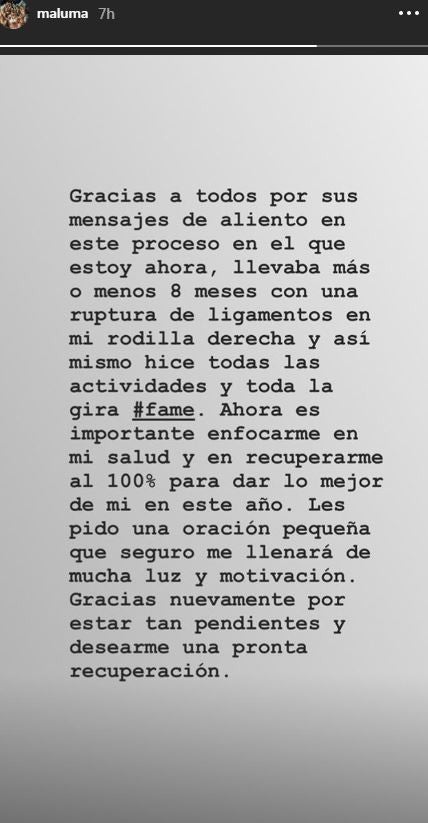 maluma 7h

Gracias a todos por sus mensajes de aliento en este proceso en el que estoy ahora, llevaba más o menos 8 meses con una ruptura de ligamentos en mi rodilla derecha y así mismo hice todas las actividades y toda la gira #fame. Ahora es importante enfocarme en mi salud y en recuperarme al 100% para dar lo mejor de mi en este año. Les pido una oración pequeña que seguro me llenará de mucha luz y motivación. Gracias nuevamente por estar tan pendientes y desearme una pronta recuperación.